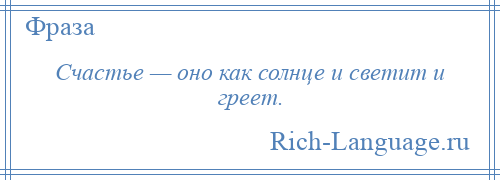 Фраза

Счастье — оно как солнце и светит и греет.

Rich-Language.ru